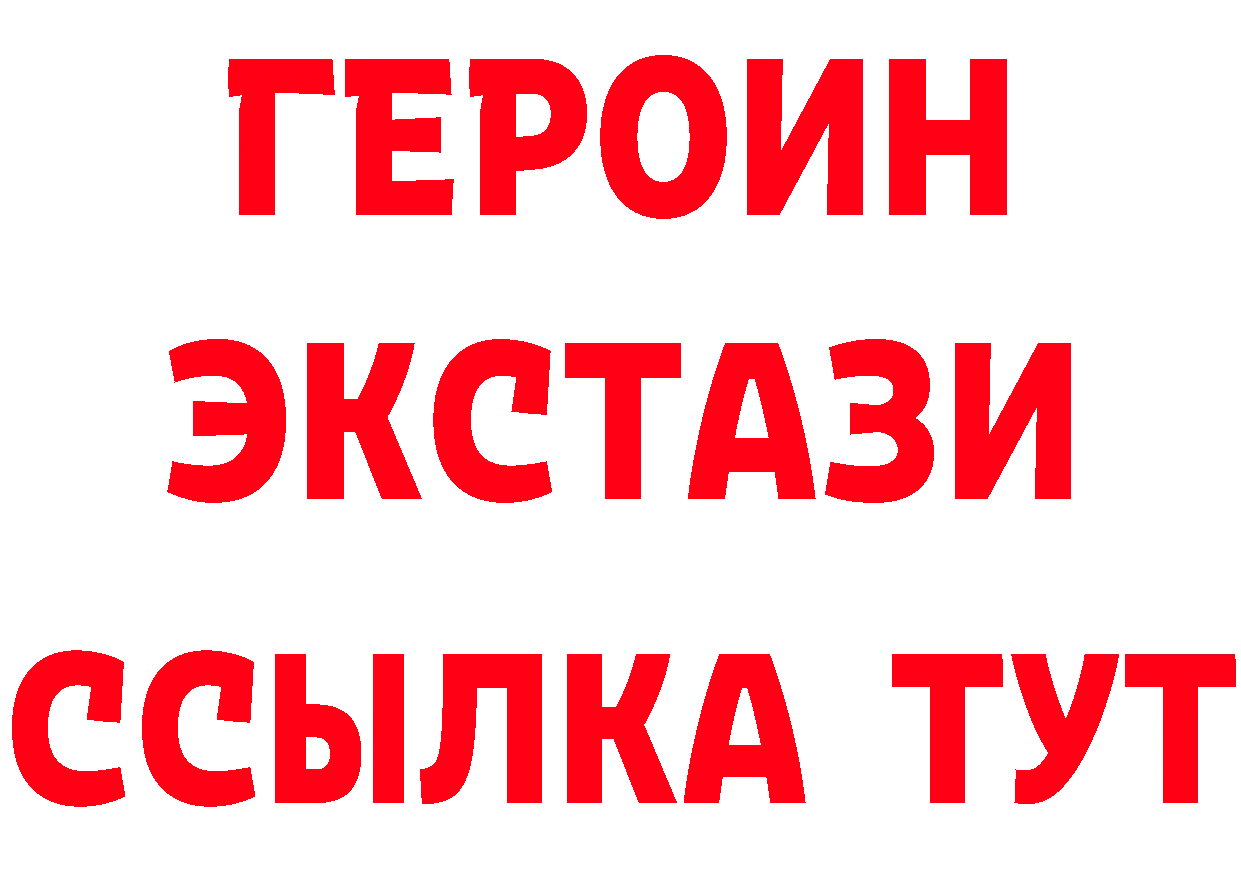 ГЕРОИН
ЭКСТАЗИ
ССЫЛКА ТУТ